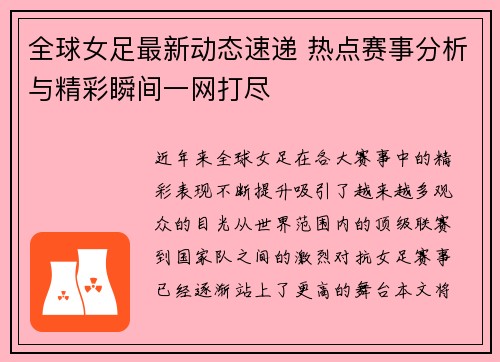 全球女足最新动态速递 热点赛事分析与精彩瞬间一网打尽

近年来全球女足在各大赛事中的精彩表现不断提升吸引了越来越多观众的目光从世界范围内的顶级联赛到国家队之间的激烈对抗女足赛事已经逐渐站上了更高的舞台本文将